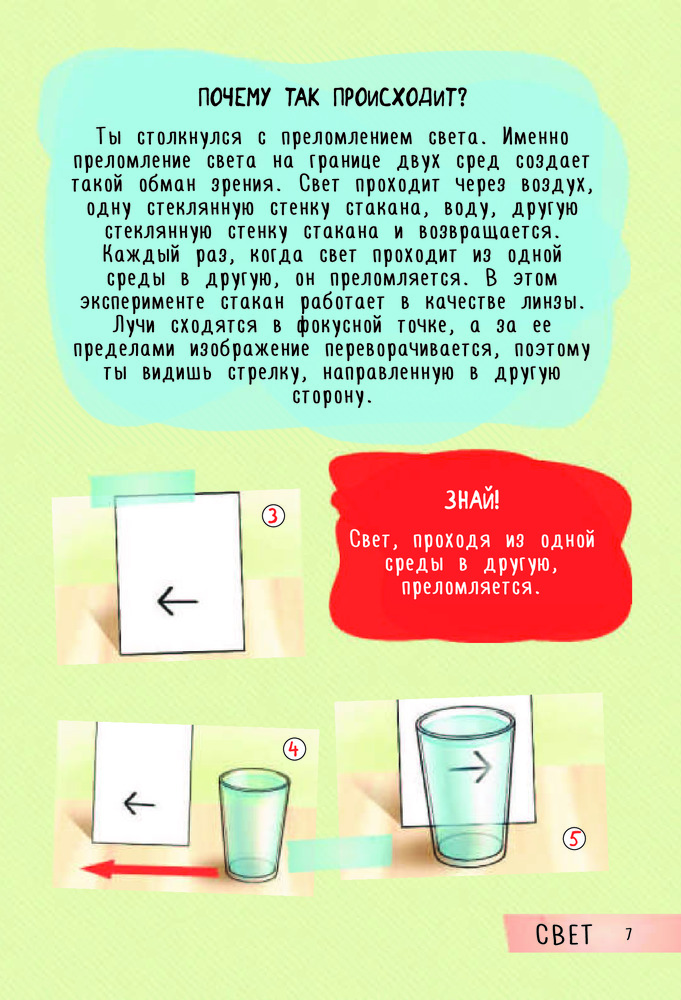 ПОЧЕМУ ТАК ПРОИСХОДИТ?

Ты столкнулся с преломлением света. Именно преломление света на границе двух сред создает такой обман зрения. Свет проходит через воздух, одну стеклянную стенку стакана, воду, другую стеклянную стенку стакана и возвращается. Каждый раз, когда свет проходит из одной среды в другую, он преломляется. В этом эксперименте стакан работает в качестве линзы. Лучи сходятся в фокусной точке, а за ее пределами изображение переворачивается, поэтому ты видишь стрелку, направленную в другую сторону.

3

ЗНАЙ!

Свет, проходя из одной среды в другую, преломляется.

4

5

СВЕТ 7